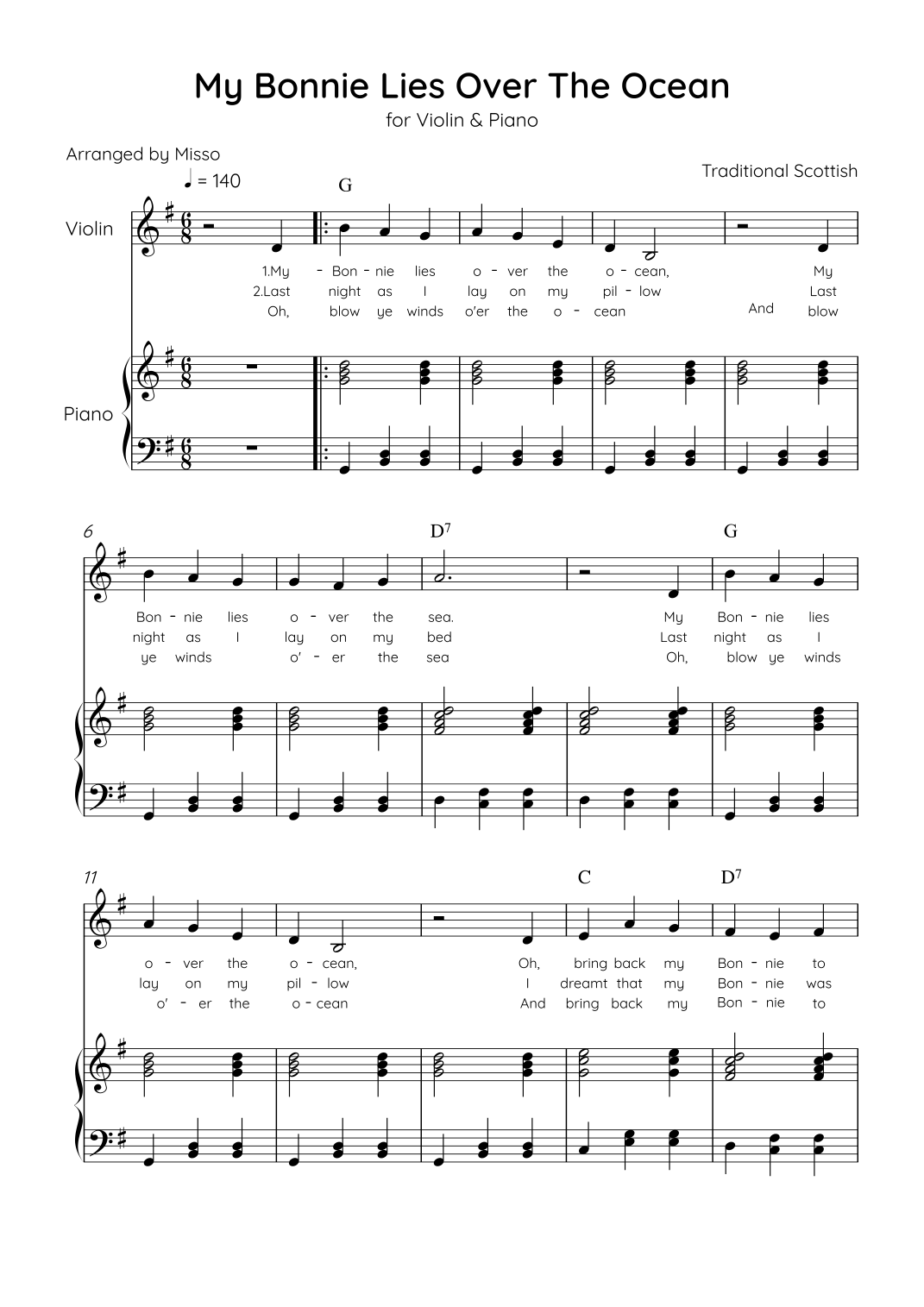 My Bonnie Lies Over The Ocean
for Violin & Piano

Arranged by Misso

Traditional Scottish

♩ = 140

G

Violin

1.My - Bon - nie lies o - ver the o - cean, My
2.Last night as I lay on my pil - low Last
Oh, blow ye winds o'er the o - cean And blow

Piano

6

D$^7$

G

Bon - nie lies o - ver the sea. My Bon - nie lies
night as I lay on my bed Last night as I
ye winds o' - er the sea Oh, blow ye winds

11

C

D$^7$

o - ver the o - cean, Oh, bring back my Bon - nie to
lay on my pil - low I dreamt that my Bon - nie was
o' - er the o - cean And bring back my Bon - nie to